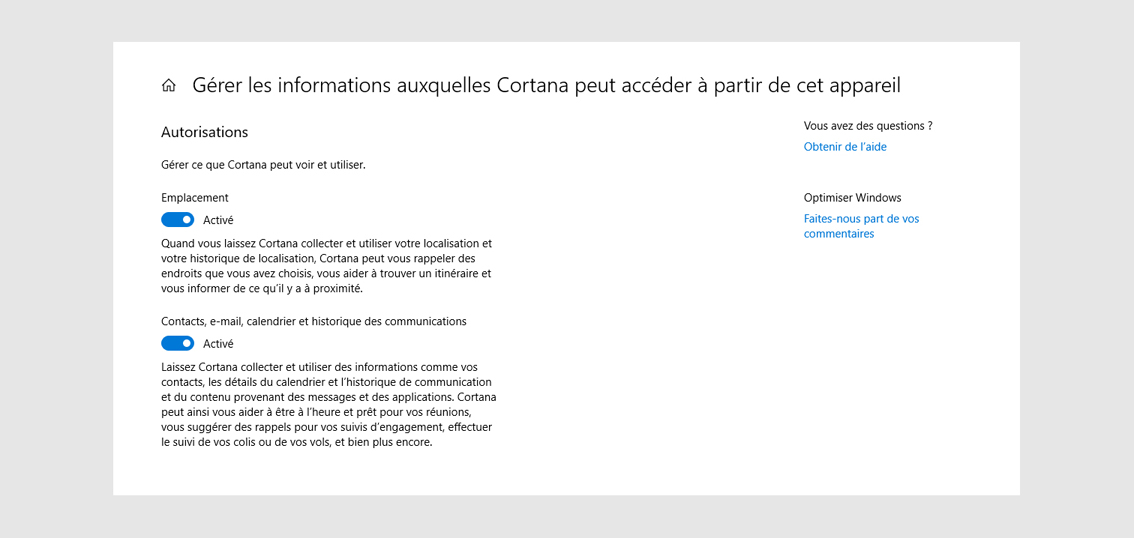 Gérer les informations auxquelles Cortana peut accéder à partir de cet appareil

Autorisations

Gérer ce que Cortana peut voir et utiliser.

Emplacement

Activé

Quand vous laissez Cortana collecter et utiliser votre localisation et votre historique de localisation, Cortana peut vous rappeler des endroits que vous avez choisis, vous aider à trouver un itinéraire et vous informer de ce qu'il y a à proximité.

Contacts, e-mail, calendrier et historique des communications

Activé

Laissez Cortana collecter et utiliser des informations comme vos contacts, les détails du calendrier et l'historique de communication et du contenu provenant des messages et des applications. Cortana peut ainsi vous aider à être à l'heure et prêt pour vos réunions, vous suggérer des rappels pour vos suivis d'engagement, effectuer le suivi de vos colis ou de vos vols, et bien plus encore.

Vous avez des questions ?

Obtenir de l'aide

Optimiser Windows

Faites-nous part de vos commentaires